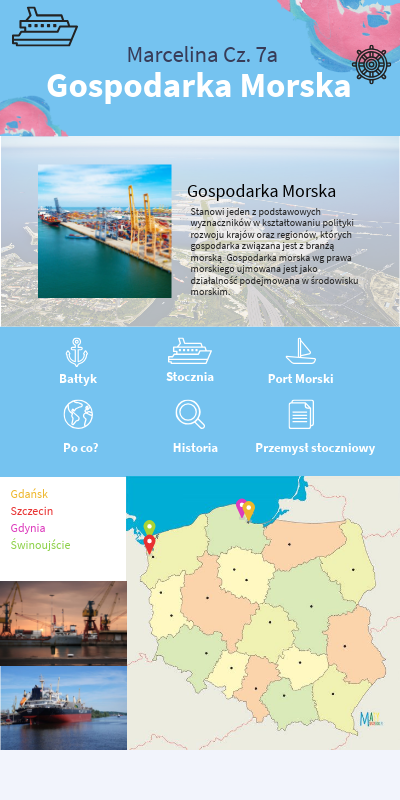 Marcelina Cz. 7a
Gospodarka Morska

Gospodarka Morska

Stanowi jeden z podstawowych wyznaczników w kształtowaniu polityki rozwoju krajów oraz regionów, których gospodarka związana jest z branżą morską. Gospodarka morska wg prawa morskiego ujmowana jest jako działalność podejmowana w środowisku morskim.

Bałtyk
Stocznia
Port Morski
Po co?
Historia
Przemysł stoczniowy

Gdańsk
Szczecin
Gdynia
Świnoujście

MAP